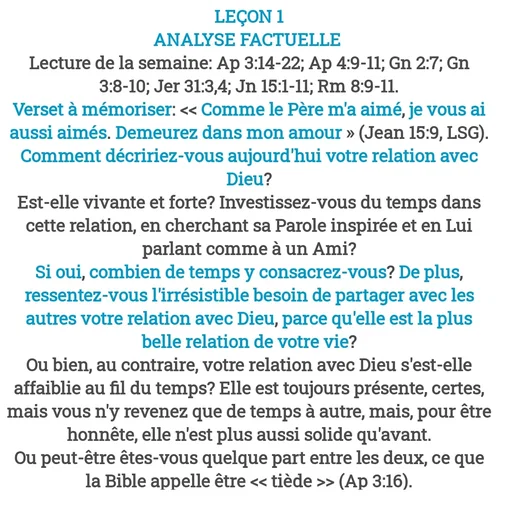 LEÇON 1
ANALYSE FACTUELLE
Lecture de la semaine: Ap 3:14-22; Ap 4:9-11; Gn 2:7; Gn 3:8-10; Jer 31:3,4; Jn 15:1-11; Rm 8:9-11.
Verset à mémoriser: << Comme le Père m'a aimé, je vous ai aussi aimés. Demeurez dans mon amour » (Jean 15:9, LSG).
Comment décririez-vous aujourd'hui votre relation avec Dieu?
Est-elle vivante et forte? Investissez-vous du temps dans cette relation, en cherchant sa Parole inspirée et en Lui parlant comme à un Ami?
Si oui, combien de temps y consacrez-vous? De plus, ressentez-vous l'irrésistible besoin de partager avec les autres votre relation avec Dieu, parce qu'elle est la plus belle relation de votre vie?
Ou bien, au contraire, votre relation avec Dieu s'est-elle affaiblie au fil du temps? Elle est toujours présente, certes, mais vous n'y revenez que de temps à autre, mais, pour être honnête, elle n'est plus aussi solide qu'avant.
Ou peut-être êtes-vous quelque part entre les deux, ce que la Bible appelle être << tiède >> (Ap 3:16).